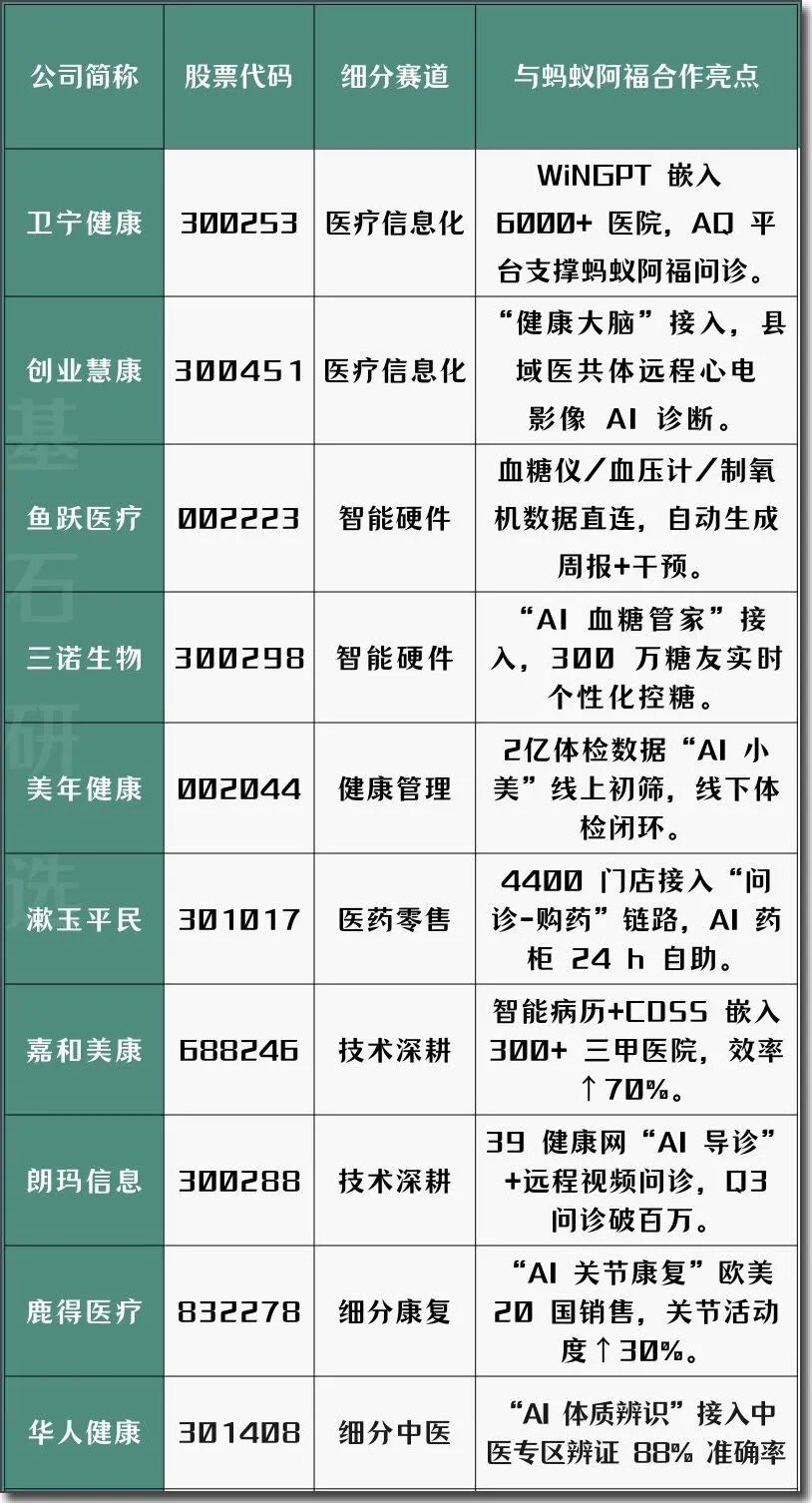 | 公司简称 | 股票代码 | 细分赛道 | 与蚂蚁阿福合作亮点 |
|---|---|---|---|
| 卫宁健康 | 300253 | 医疗信息化 | WiNGPT 嵌入 6000+ 医院，AQ 平台支撑蚂蚁阿福问诊。 |
| 创业慧康 | 300451 | 医疗信息化 | “健康大脑”接入，县域医共体远程心电影像 AI 诊断。 |
| 鱼跃医疗 | 002223 | 智能硬件 | 血糖仪/血压计/制氧机数据直连，自动生成周报+干预。 |
| 三诺生物 | 300298 | 智能硬件 | “AI 血糖管家”接入，300 万糖友实时个性化控糖。 |
| 美年健康 | 002044 | 健康管理 | 2亿体检数据“AI 小美”线上初筛，线下体检闭环。 |
| 漱玉平民 | 301017 | 医药零售 | 4400 门店接入“问诊-购药”链路，AI 药柜 24 h 自助。 |
| 嘉和美康 | 688246 | 技术深耕 | 智能病历+CDSS 嵌入 300+ 三甲医院，效率↑70%。 |
| 朗玛信息 | 300288 | 技术深耕 | 39 健康网“AI 导诊”+远程视频问诊，Q3 问诊破百万。 |
| 鹿得医疗 | 832278 | 细分康复 | “AI 关节康复”欧美 20 国销售，关节活动度↑30%。 |
| 华人健康 | 301408 | 细分中医 | “AI 体质辨识”接入中医专区辨证 88% 准确率 |

基石研选